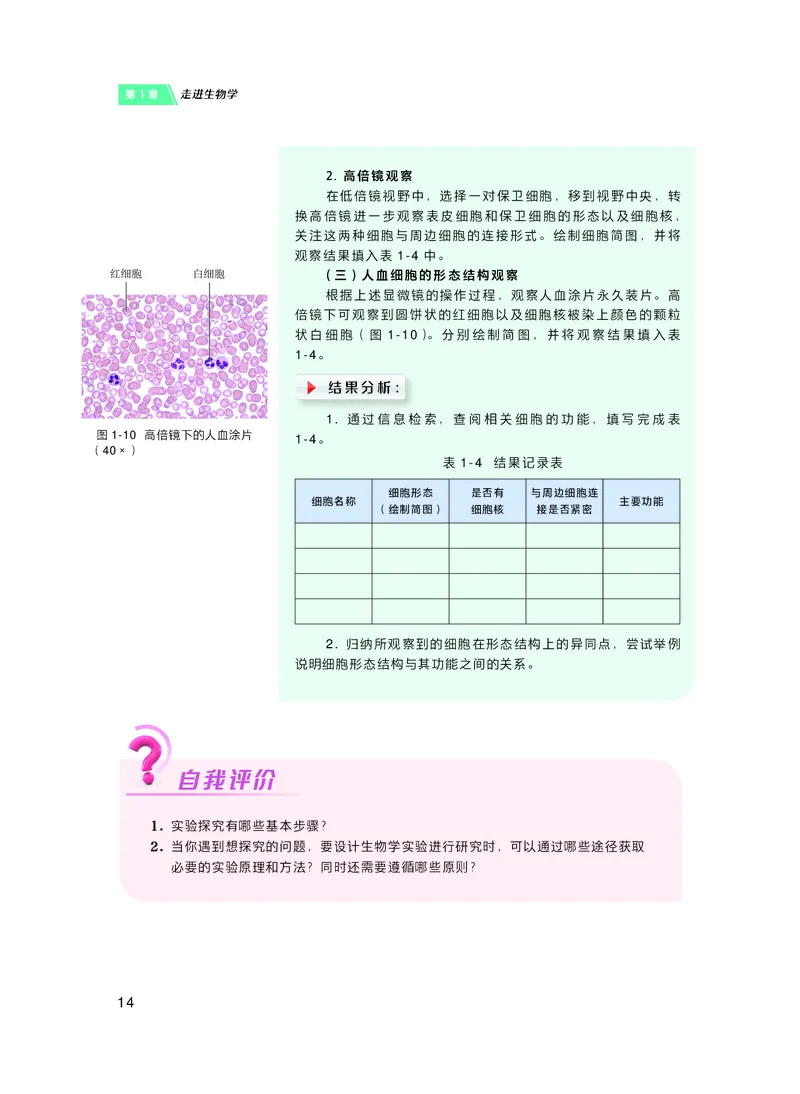 第1章 走进生物学

2. 高倍镜观察

在低倍镜视野中，选择一对保卫细胞，移到视野中央，转换高倍镜进一步观察表皮细胞和保卫细胞的形态以及细胞核，关注这两种细胞与周边细胞的连接形式。绘制细胞简图，并将观察结果填入表 1-4 中。

（三）人血细胞的形态结构观察

根据上述显微镜的操作过程，观察人血涂片永久装片。高倍镜下可观察到圆饼状的红细胞以及细胞核被染上颜色的颗粒状白细胞（图 1-10）。分别绘制简图，并将观察结果填入表 1-4。

红细胞 白细胞

图 1-10 高倍镜下的人血涂片（40×）

结果分析：

1. 通过信息检索，查阅相关细胞的功能，填写完成表 1-4。

表 1-4 结果记录表

| 细胞名称 | 细胞形态（绘制简图） | 是否有细胞核 | 与周边细胞连接是否紧密 | 主要功能 |
|---|---|---|---|---|
| | | | | |
| | | | | |
| | | | | |
| | | | | |

2. 归纳所观察到的细胞在形态结构上的异同点，尝试举例说明细胞形态结构与其功能之间的关系。

自我评价

1. 实验探究有哪些基本步骤？
2. 当你遇到想探究的问题，要设计生物学实验进行研究时，可以通过哪些途径获取必要的实验原理和方法？同时还需要遵循哪些原则？

14